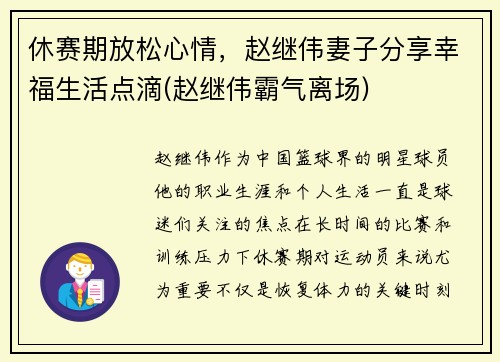 休赛期放松心情，赵继伟妻子分享幸福生活点滴(赵继伟霸气离场)

赵继伟作为中国篮球界的明星球员他的职业生涯和个人生活一直是球迷们关注的焦点在长时间的比赛和训练压力下休赛期对运动员来说尤为重要不仅是恢复体力的关键时刻